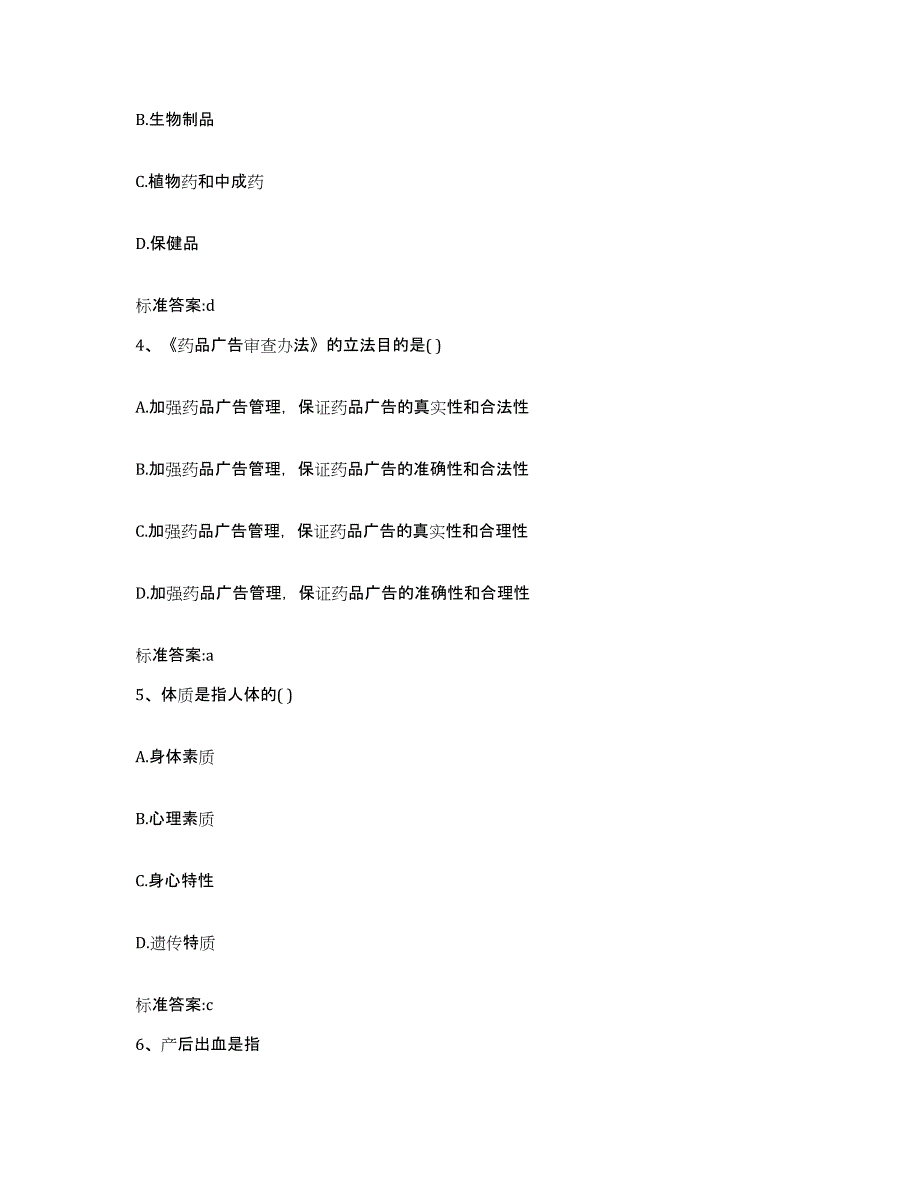 B.生物制品

C.植物药和中成药

D.保健品

标准答案:d

4、《药品广告审查办法》的立法目的是( )

A.加强药品广告管理，保证药品广告的真实性和合法性

B.加强药品广告管理，保证药品广告的准确性和合法性

C.加强药品广告管理，保证药品广告的真实性和合理性

D.加强药品广告管理，保证药品广告的准确性和合理性

标准答案:a

5、体质是指人体的( )

A.身体素质

B.心理素质

C.身心特性

D.遗传特质

标准答案:c

6、产后出血是指